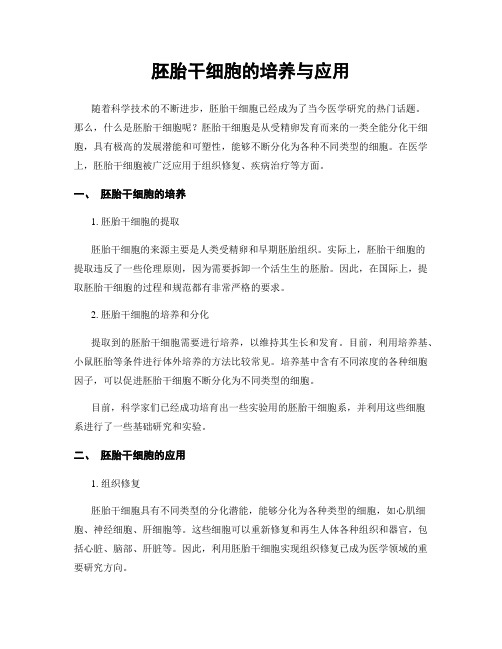 胚胎干细胞的培养与应用

随着科学技术的不断进步，胚胎干细胞已经成为了当今医学研究的热门话题。那么，什么是胚胎干细胞呢？胚胎干细胞是从受精卵发育而来的一类全能分化干细胞，具有极高的发展潜能和可塑性，能够不断分化为各种不同类型的细胞。在医学上，胚胎干细胞被广泛应用于组织修复、疾病治疗等方面。

一、 胚胎干细胞的培养

1. 胚胎干细胞的提取

胚胎干细胞的来源主要是人类受精卵和早期胚胎组织。实际上，胚胎干细胞的提取违反了一些伦理原则，因为需要拆卸一个活生生的胚胎。因此，在国际上，提取胚胎干细胞的过程和规范都有非常严格的要求。

2. 胚胎干细胞的培养和分化

提取到的胚胎干细胞需要进行培养，以维持其生长和发育。目前，利用培养基、小鼠胚胎等条件进行体外培养的方法比较常见。培养基中含有不同浓度的各种细胞因子，可以促进胚胎干细胞不断分化为不同类型的细胞。

目前，科学家们已经成功培育出一些实验用的胚胎干细胞系，并利用这些细胞系进行了一些基础研究和实验。

二、 胚胎干细胞的应用

1. 组织修复

胚胎干细胞具有不同类型的分化潜能，能够分化为各种类型的细胞，如心肌细胞、神经细胞、肝细胞等。这些细胞可以重新修复和再生人体各种组织和器官，包括心脏、脑部、肝脏等。因此，利用胚胎干细胞实现组织修复已成为医学领域的重要研究方向。